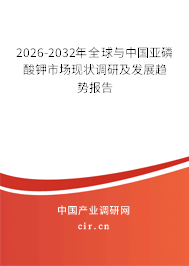 2026-2032年全球与中国亚磷酸钾市场现状调研及发展趋势报告

中国产业调研网
cir.cn